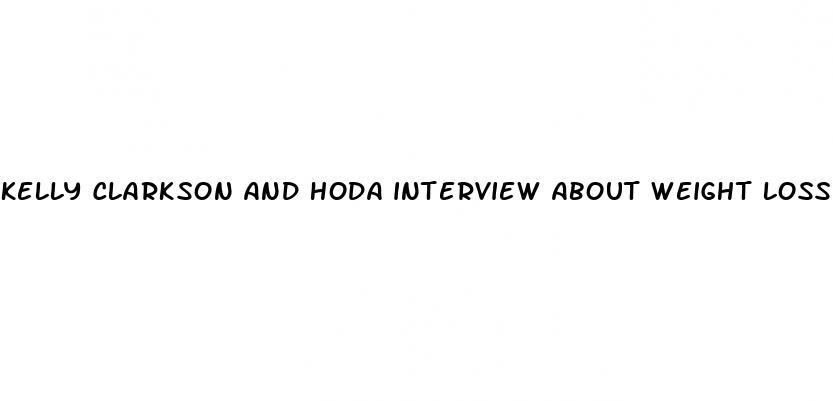 KELLY CLARKSON AND HODA INTERVIEW ABOUT WEIGHT LOSS